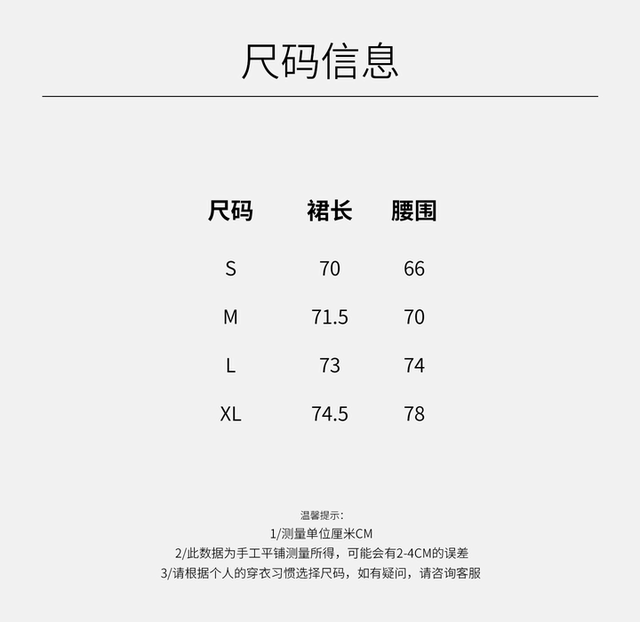 尺码信息

| 尺码 | 裙长 | 腰围 |
|---|---|---|
| S | 70 | 66 |
| M | 71.5 | 70 |
| L | 73 | 74 |
| XL | 74.5 | 78 |

温馨提示:
1/测量单位厘米CM
2/此数据为手工平铺测量所得，可能会有2-4CM的误差
3/请根据个人的穿衣习惯选择尺码，如有疑问，请咨询客服